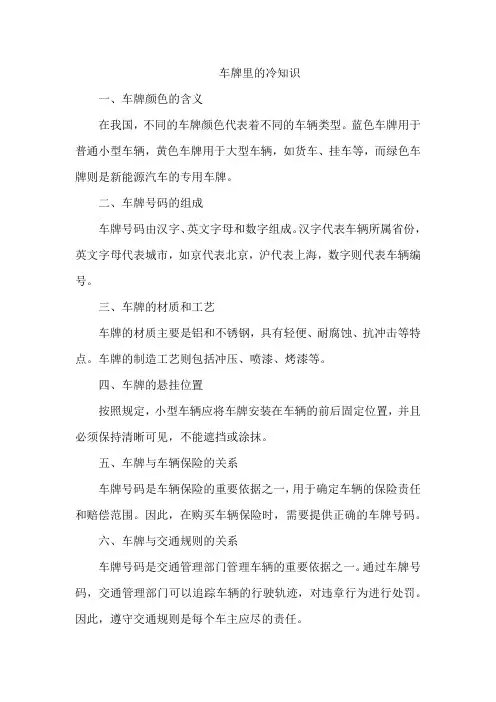 车牌里的冷知识

一、车牌颜色的含义

在我国，不同的车牌颜色代表着不同的车辆类型。蓝色车牌用于普通小型车辆，黄色车牌用于大型车辆，如货车、挂车等，而绿色车牌则是新能源汽车的专用车牌。

二、车牌号码的组成

车牌号码由汉字、英文字母和数字组成。汉字代表车辆所属省份，英文字母代表城市，如京代表北京，沪代表上海，数字则代表车辆编号。

三、车牌的材质和工艺

车牌的材质主要是铝和不锈钢，具有轻便、耐腐蚀、抗冲击等特点。车牌的制造工艺则包括冲压、喷漆、烤漆等。

四、车牌的悬挂位置

按照规定，小型车辆应将车牌安装在车辆的前后固定位置，并且必须保持清晰可见，不能遮挡或涂抹。

五、车牌与车辆保险的关系

车牌号码是车辆保险的重要依据之一，用于确定车辆的保险责任和赔偿范围。因此，在购买车辆保险时，需要提供正确的车牌号码。

六、车牌与交通规则的关系

车牌号码是交通管理部门管理车辆的重要依据之一。通过车牌号码，交通管理部门可以追踪车辆的行驶轨迹，对违章行为进行处罚。因此，遵守交通规则是每个车主应尽的责任。